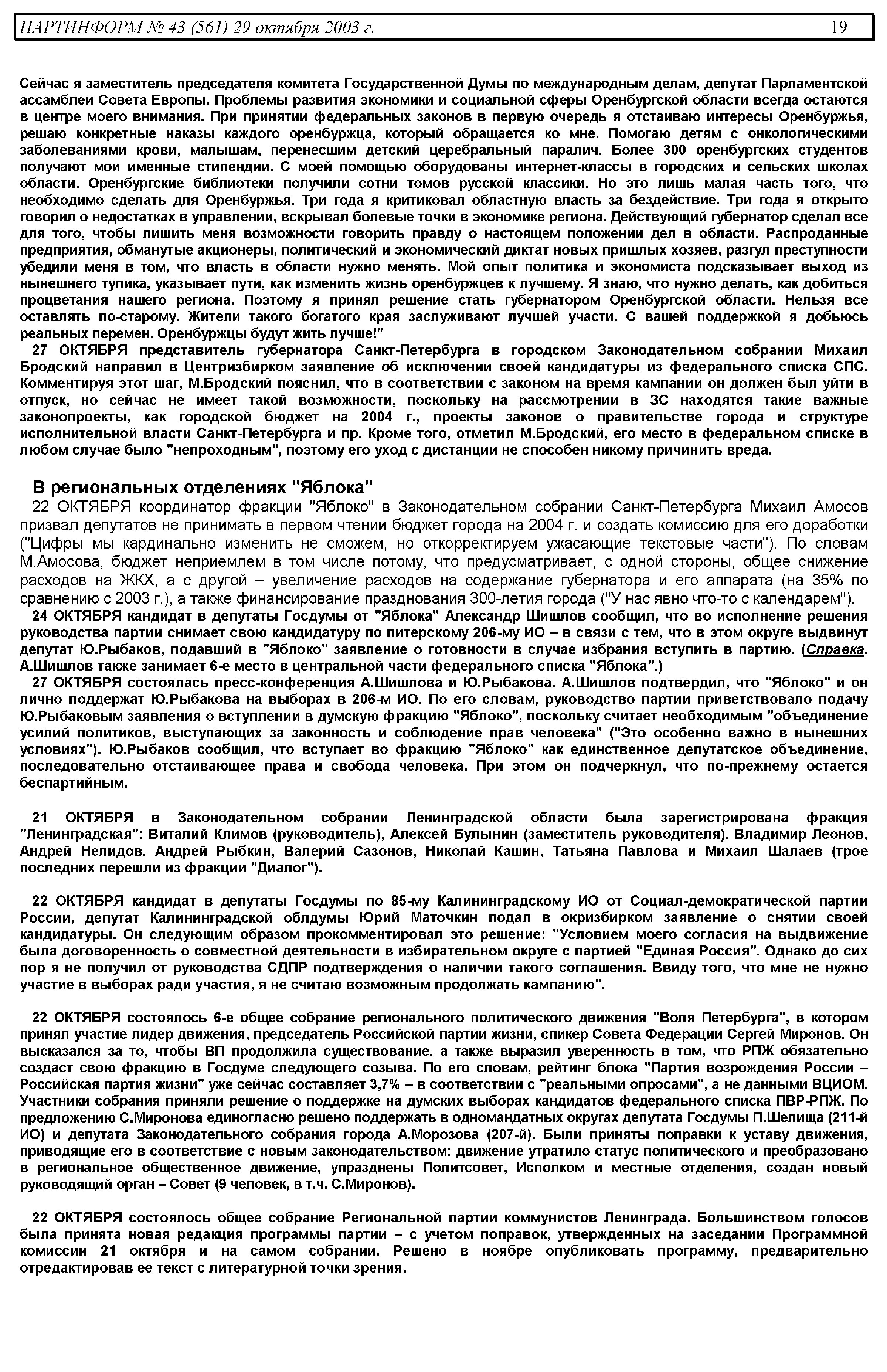 ПАРТИНФОРМ № 43 (561) 29 октября 2003 г. 19

Сейчас я заместитель председателя комитета Государственной Думы по международным делам, депутат Парламентской ассамблеи Совета Европы. Проблемы развития экономики и социальной сферы Оренбургской области всегда остаются в центре моего внимания. При принятии федеральных законов в первую очередь я отстаиваю интересы Оренбуржья, решаю конкретные наказы каждого оренбуржца, который обращается ко мне. Помогаю детям с онкологическими заболеваниями крови, малышам, перенесшим детский церебральный паралич. Более 300 оренбургских студентов получают мои именные стипендии. С моей помощью оборудованы интернет-классы в городских и сельских школах области. Оренбургские библиотеки получили сотни томов русской классики. Но это лишь малая часть того, что необходимо сделать для Оренбуржья. Три года я критиковал областную власть за бездействие. Три года я открыто говорил о недостатках в управлении, вскрывал болевые точки в экономике региона. Действующий губернатор сделал все для того, чтобы лишить меня возможности говорить правду о настоящем положении дел в области. Распроданные предприятия, обманутые акционеры, политический и экономический диктат новых пришлых хозяев, разгул преступности убедили меня в том, что власть в области нужно менять. Мой опыт политика и экономиста подсказывает выход из нынешнего тупика, указывает пути, как изменить жизнь оренбуржцев к лучшему. Я знаю, что нужно делать, как добиться процветания нашего региона. Поэтому я принял решение стать губернатором Оренбургской области. Нельзя все оставлять по-старому. Жители такого богатого края заслуживают лучшей участи. С вашей поддержкой я добьюсь реальных перемен. Оренбуржцы будут жить лучше!"
27 ОКТЯБРЯ представитель губернатора Санкт-Петербурга в городском Законодательном собрании Михаил Бродский направил в Центризбирком заявление об исключении своей кандидатуры из федерального списка СПС. Комментируя этот шаг, М.Бродский пояснил, что в соответствии с законом на время кампании он должен был уйти в отпуск, но сейчас не имеет такой возможности, поскольку на рассмотрении в ЗС находятся такие важные законопроекты, как городской бюджет на 2004 г., проекты законов о правительстве города и структуре исполнительной власти Санкт-Петербурга и пр. Кроме того, отметил М.Бродский, его место в федеральном списке в любом случае было "непроходным", поэтому его уход с дистанции не способен никому причинить вреда.

В региональных отделениях "Яблока"
22 ОКТЯБРЯ координатор фракции "Яблоко" в Законодательном собрании Санкт-Петербурга Михаил Амосов призвал депутатов не принимать в первом чтении бюджет города на 2004 г. и создать комиссию для его доработки ("Цифры мы кардинально изменить не сможем, но откорректируем ужасающие текстовые части"). По словам М.Амосова, бюджет неприемлем в том числе потому, что предусматривает, с одной стороны, общее снижение расходов на ЖКХ, а с другой – увеличение расходов на содержание губернатора и его аппарата (на 35% по сравнению с 2003 г.), а также финансирование празднования 300-летия города ("У нас явно что-то с календарем").
24 ОКТЯБРЯ кандидат в депутаты Госдумы от "Яблока" Александр Шишлов сообщил, что во исполнение решения руководства партии снимает свою кандидатуру по питерскому 206-му ИО – в связи с тем, что в этом округе выдвинут депутат Ю.Рыбаков, подавший в "Яблоко" заявление о готовности в случае избрания вступить в партию. (Справка. А.Шишлов также занимает 6-е место в центральной части федерального списка "Яблока".)
27 ОКТЯБРЯ состоялась пресс-конференция А.Шишлова и Ю.Рыбакова. А.Шишлов подтвердил, что "Яблоко" и он лично поддержат Ю.Рыбакова на выборах в 206-м ИО. По его словам, руководство партии приветствовало подачу Ю.Рыбаковым заявления о вступлении в думскую фракцию "Яблоко", поскольку считает необходимым "объединение усилий политиков, выступающих за законность и соблюдение прав человека" ("Это особенно важно в нынешних условиях"). Ю.Рыбаков сообщил, что вступает во фракцию "Яблоко" как единственное депутатское объединение, последовательно отстаивающее права и свобода человека. При этом он подчеркнул, что по-прежнему остается беспартийным.

21 ОКТЯБРЯ в Законодательном собрании Ленинградской области была зарегистрирована фракция "Ленинградская": Виталий Климов (руководитель), Алексей Булынин (заместитель руководителя), Владимир Леонов, Андрей Нелидов, Андрей Рыбкин, Валерий Сазонов, Николай Кашин, Татьяна Павлова и Михаил Шалаев (трое последних перешли из фракции "Диалог").

22 ОКТЯБРЯ кандидат в депутаты Госдумы по 85-му Калининградскому ИО от Социал-демократической партии России, депутат Калининградской облдумы Юрий Маточкин подал в окризбирком заявление о снятии своей кандидатуры. Он следующим образом прокомментировал это решение: "Условием моего согласия на выдвижение была договоренность о совместной деятельности в избирательном округе с партией "Единая Россия". Однако до сих пор я не получил от руководства СДПР подтверждения о наличии такого соглашения. Ввиду того, что мне не нужно участие в выборах ради участия, я не считаю возможным продолжать кампанию".

22 ОКТЯБРЯ состоялось 6-е общее собрание регионального политического движения "Воля Петербурга", в котором принял участие лидер движения, председатель Российской партии жизни, спикер Совета Федерации Сергей Миронов. Он высказался за то, чтобы ВП продолжила существование, а также выразил уверенность в том, что РПЖ обязательно создаст свою фракцию в Госдуме следующего созыва. По его словам, рейтинг блока "Партия возрождения России – Российская партия жизни" уже сейчас составляет 3,7% – в соответствии с "реальными опросами", а не данными ВЦИОМ. Участники собрания приняли решение о поддержке на думских выборах кандидатов федерального списка ПВР-РПЖ. По предложению С.Миронова единогласно решено поддержать в одномандатных округах депутата Госдумы П.Шелища (211-й ИО) и депутата Законодательного собрания города А.Морозова (207-й). Были приняты поправки к уставу движения, приводящие его в соответствие с новым законодательством: движение утратило статус политического и преобразовано в региональное общественное движение, упразднены Политсовет, Исполком и местные отделения, создан новый руководящий орган – Совет (9 человек, в т.ч. С.Миронов).

22 ОКТЯБРЯ состоялось общее собрание Региональной партии коммунистов Ленинграда. Большинством голосов была принята новая редакция программы партии – с учетом поправок, утвержденных на заседании Программной комиссии 21 октября и на самом собрании. Решено в ноябре опубликовать программу, предварительно отредактировав ее текст с литературной точки зрения.